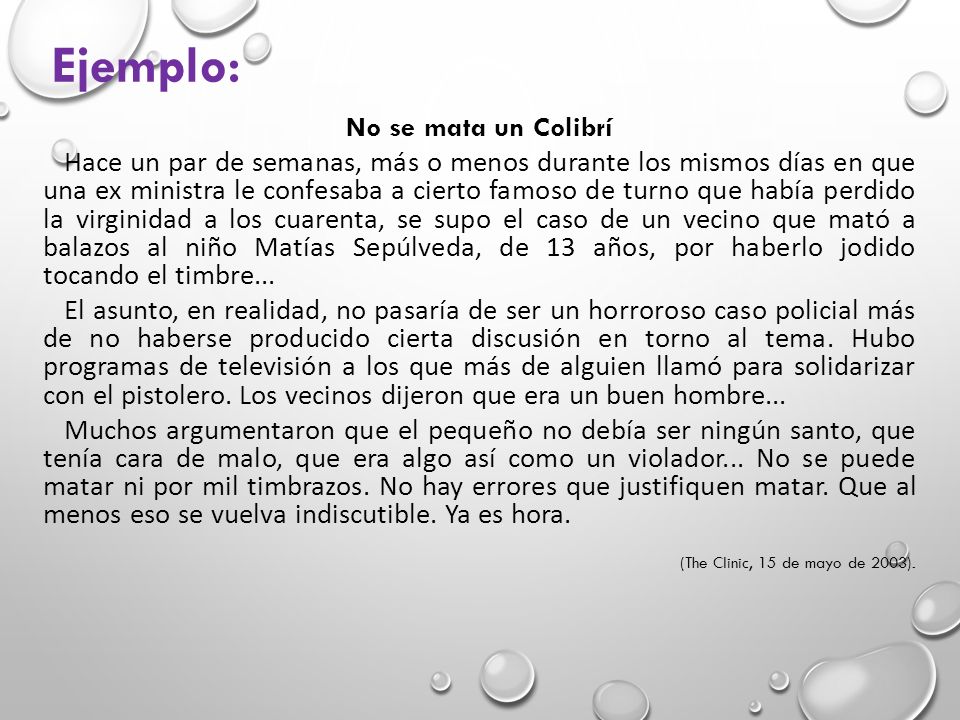 Ejemplo:

No se mata un Colibrí

Hace un par de semanas, más o menos durante los mismos días en que una ex ministra le confesaba a cierto famoso de turno que había perdido la virginidad a los cuarenta, se supo el caso de un vecino que mató a balazos al niño Matías Sepúlveda, de 13 años, por haberlo jodido tocando el timbre...

El asunto, en realidad, no pasaría de ser un horroroso caso policial más de no haberse producido cierta discusión en torno al tema. Hubo programas de televisión a los que más de alguien llamó para solidarizar con el pistolero. Los vecinos dijeron que era un buen hombre...

Muchos argumentaron que el pequeño no debía ser ningún santo, que tenía cara de malo, que era algo así como un violador... No se puede matar ni por mil timbrazos. No hay errores que justifiquen matar. Que al menos eso se vuelva indiscutible. Ya es hora.

(The Clinic, 15 de mayo de 2003).